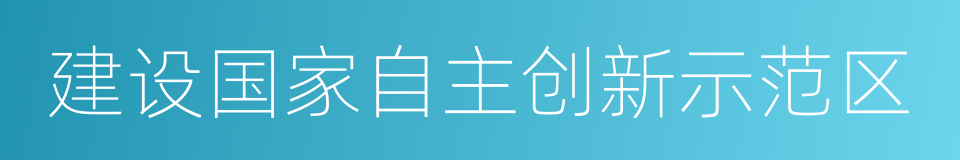 建设国家自主创新示范区